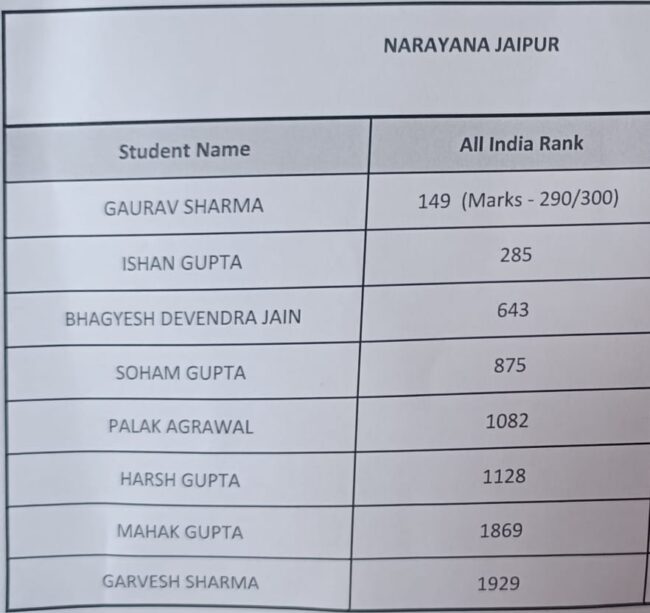 NARAYANA JAIPUR

| Student Name | All India Rank |
|---|---|
| GAURAV SHARMA | 149 (Marks - 290/300) |
| ISHAN GUPTA | 285 |
| BHAGYESH DEVENDRA JAIN | 643 |
| SOHAM GUPTA | 875 |
| PALAK AGRAWAL | 1082 |
| HARSH GUPTA | 1128 |
| MAHAK GUPTA | 1869 |
| GARVESH SHARMA | 1929 |